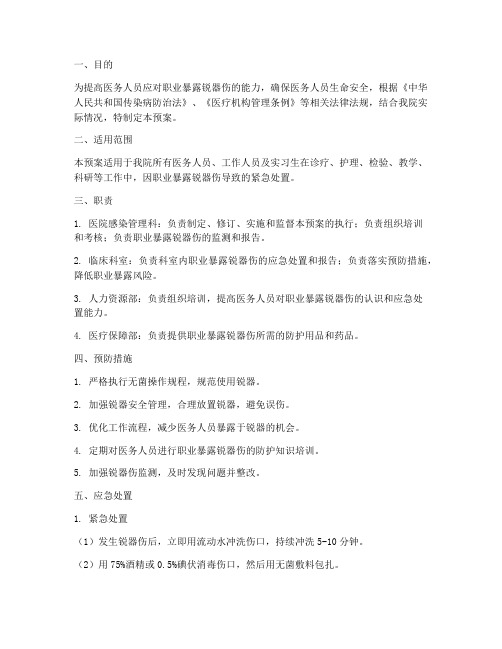 一、目的

为提高医务人员应对职业暴露锐器伤的能力，确保医务人员生命安全，根据《中华人民共和国传染病防治法》、《医疗机构管理条例》等相关法律法规，结合我院实际情况，特制定本预案。

二、适用范围

本预案适用于我院所有医务人员、工作人员及实习生在诊疗、护理、检验、教学、科研等工作中，因职业暴露锐器伤导致的紧急处置。

三、职责

1. 医院感染管理科：负责制定、修订、实施和监督本预案的执行；负责组织培训和考核；负责职业暴露锐器伤的监测和报告。

2. 临床科室：负责科室内职业暴露锐器伤的应急处置和报告；负责落实预防措施，降低职业暴露风险。

3. 人力资源部：负责组织培训，提高医务人员对职业暴露锐器伤的认识和应急处置能力。

4. 医疗保障部：负责提供职业暴露锐器伤所需的防护用品和药品。

四、预防措施

1. 严格执行无菌操作规程，规范使用锐器。

2. 加强锐器安全管理，合理放置锐器，避免误伤。

3. 优化工作流程，减少医务人员暴露于锐器的机会。

4. 定期对医务人员进行职业暴露锐器伤的防护知识培训。

5. 加强锐器伤监测，及时发现问题并整改。

五、应急处置

1. 紧急处置

（1）发生锐器伤后，立即用流动水冲洗伤口，持续冲洗 5-10 分钟。

（2）用 75%酒精或 0.5%碘伏消毒伤口，然后用无菌敷料包扎。